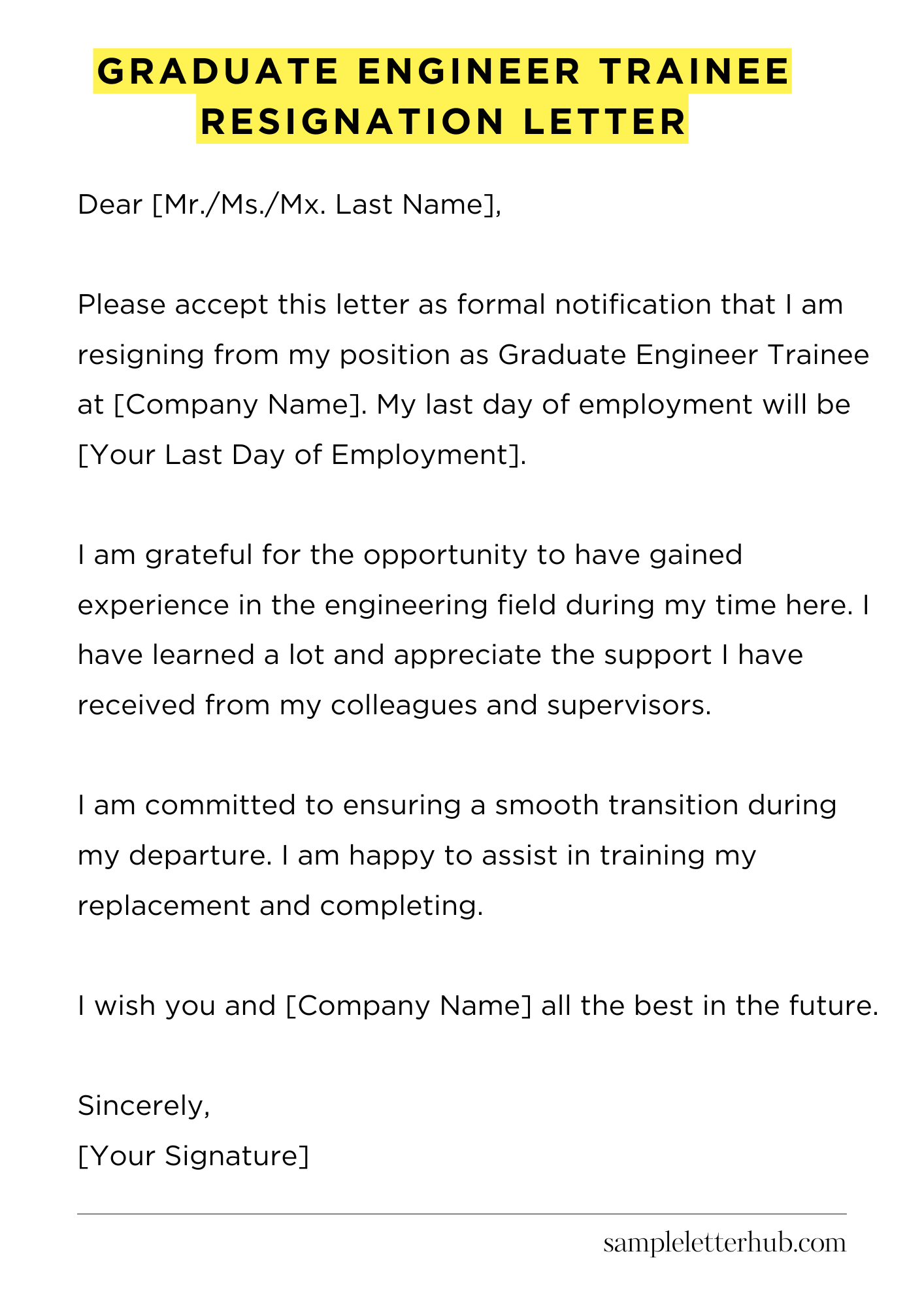 GRADUATE ENGINEER TRAINEE RESIGNATION LETTER

Dear [Mr./Ms./Mx. Last Name],

Please accept this letter as formal notification that I am resigning from my position as Graduate Engineer Trainee at [Company Name]. My last day of employment will be [Your Last Day of Employment].

I am grateful for the opportunity to have gained experience in the engineering field during my time here. I have learned a lot and appreciate the support I have received from my colleagues and supervisors.

I am committed to ensuring a smooth transition during my departure. I am happy to assist in training my replacement and completing.

I wish you and [Company Name] all the best in the future.

Sincerely,
[Your Signature]

sampleletterhub.com